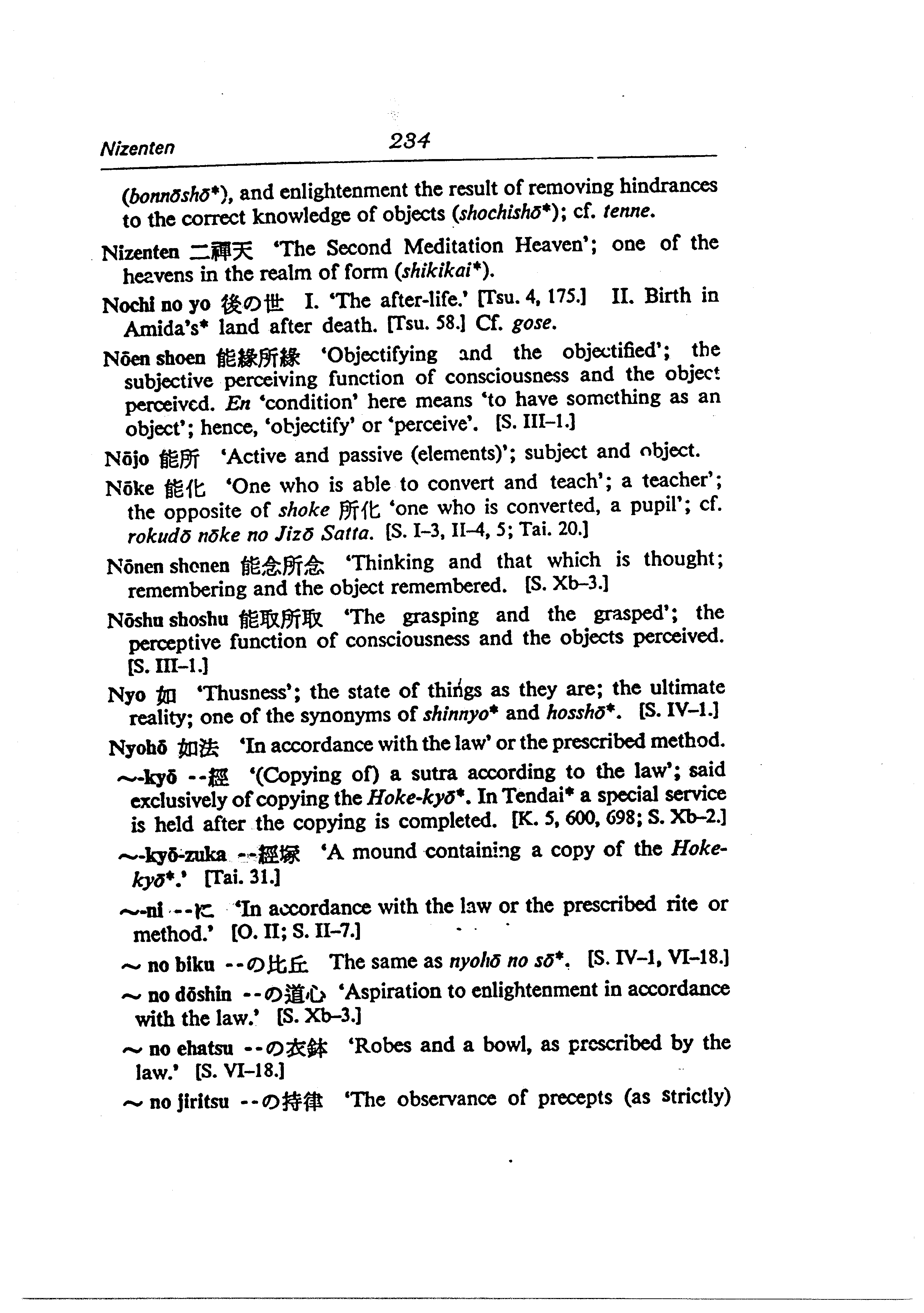 Nizenten 234

(bonnōshō*), and enlightenment the result of removing hindrances to the correct knowledge of objects (shochishō*); cf. tenne.

Nizenten 二禪天 'The Second Meditation Heaven'; one of the heavens in the realm of form (shikikai*).

Nochi no yo 後の世 I. 'The after-life.' [Tsu. 4, 175.] II. Birth in Amida's* land after death. [Tsu. 58.] Cf. gose.

Nōen shoen 能緣所緣 'Objectifying and the objectified'; the subjective perceiving function of consciousness and the object perceived. En 'condition' here means 'to have something as an object'; hence, 'objectify' or 'perceive'. [S. III–1.]

Nōjo 能所 'Active and passive (elements)'; subject and object.

Nōke 能化 'One who is able to convert and teach'; a teacher'; the opposite of shoke 所化 'one who is converted, a pupil'; cf. rokudō nōke no Jizō Satta. [S. I–3, II–4, 5; Tai. 20.]

Nōnen shonen 能念所念 'Thinking and that which is thought; remembering and the object remembered. [S. Xb–3.]

Nōshu shoshu 能取所取 'The grasping and the grasped'; the perceptive function of consciousness and the objects perceived. [S. III–1.]

Nyo 如 'Thusness'; the state of things as they are; the ultimate reality; one of the synonyms of shinnyo* and hosshō*. [S. IV–1.]

Nyohō 如法 'In accordance with the law' or the prescribed method.

~-kyō --經 '(Copying of) a sutra according to the law'; said exclusively of copying the Hoke-kyō*. In Tendai* a special service is held after the copying is completed. [K. 5, 600, 698; S. Xb–2.]

~-kyō-zuka --經塚 'A mound containing a copy of the Hoke-kyō*.' [Tai. 31.]

~-ni --に 'In accordance with the law or the prescribed rite or method.' [O. II; S. II–7.]

~ no biku --の比丘 The same as nyohō no sō*. [S. IV–1, VI–18.]

~ no dōshin --の道心 'Aspiration to enlightenment in accordance with the law.' [S. Xb–3.]

~ no ehatsu --の衣鉢 'Robes and a bowl, as prescribed by the law.' [S. VI–18.]

~ no jiritsu --の持律 'The observance of precepts (as strictly)